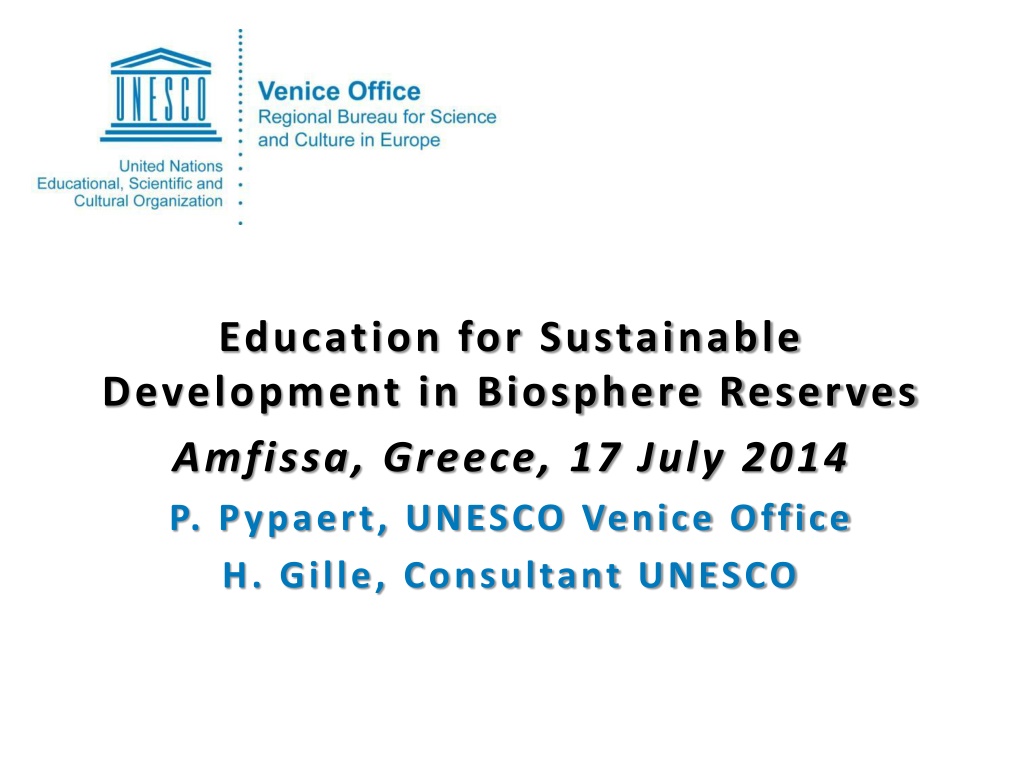 UNESCO

United Nations
Educational, Scientific and
Cultural Organization

Venice Office
Regional Bureau for Science
and Culture in Europe

Education for Sustainable Development in Biosphere Reserves

Amfissa, Greece, 17 July 2014

P. Pypaert, UNESCO Venice Office

H. Gille, Consultant UNESCO